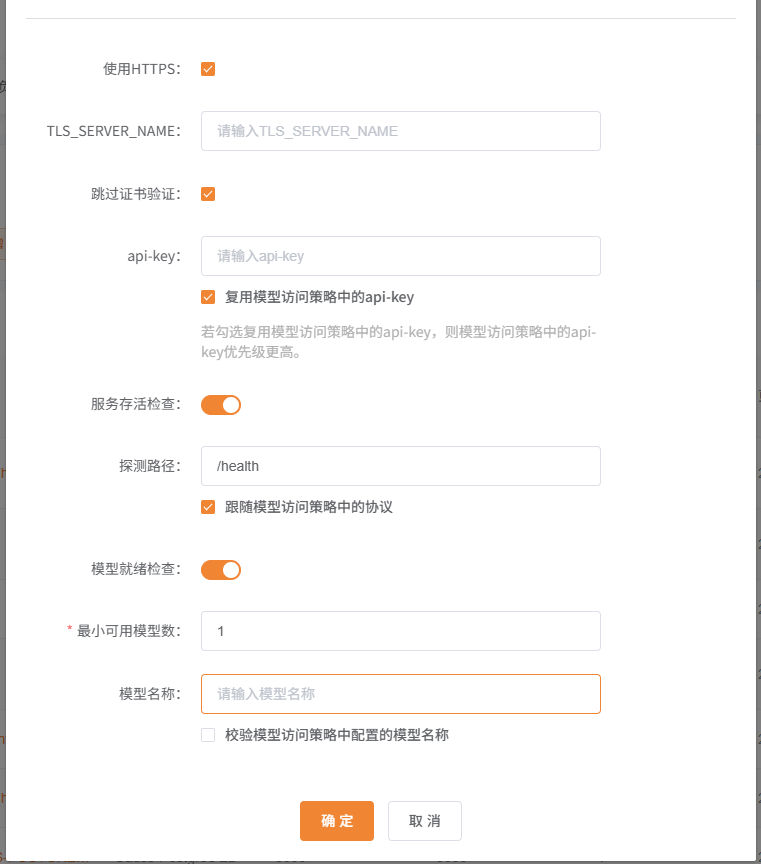 使用HTTPS:

TLS_SERVER_NAME: 请输入TLS_SERVER_NAME

跳过证书验证:

api-key: 请输入api-key

复用模型访问策略中的api-key

若勾选复用模型访问策略中的api-key，则模型访问策略中的api-key优先级更高。

服务存活检查:

探测路径: /health

跟随模型访问策略中的协议

模型就绪检查:

* 最小可用模型数: 1

模型名称: 请输入模型名称

校验模型访问策略中配置的模型名称

确 定 取 消